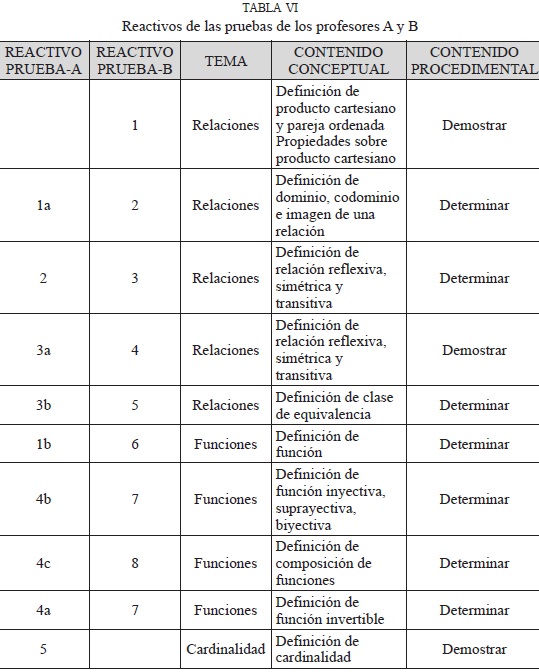 TABLA VI
Reactivos de las pruebas de los profesores A y B

| REACTIVO PRUEBA-A | REACTIVO PRUEBA-B | TEMA | CONTENIDO CONCEPTUAL | CONTENIDO PROCEDIMENTAL |
|---|---|---|---|---|
| | 1 | Relaciones | Definición de producto cartesiano y pareja ordenada Propiedades sobre producto cartesiano | Demostrar |
| 1a | 2 | Relaciones | Definición de dominio, codominio e imagen de una relación | Determinar |
| 2 | 3 | Relaciones | Definición de relación reflexiva, simétrica y transitiva | Determinar |
| 3a | 4 | Relaciones | Definición de relación reflexiva, simétrica y transitiva | Demostrar |
| 3b | 5 | Relaciones | Definición de clase de equivalencia | Determinar |
| 1b | 6 | Funciones | Definición de función | Determinar |
| 4b | 7 | Funciones | Definición de función inyectiva, suprayectiva, biyectiva | Determinar |
| 4c | 8 | Funciones | Definición de composición de funciones | Determinar |
| 4a | 7 | Funciones | Definición de función invertible | Determinar |
| 5 | | Cardinalidad | Definición de cardinalidad | Demostrar |